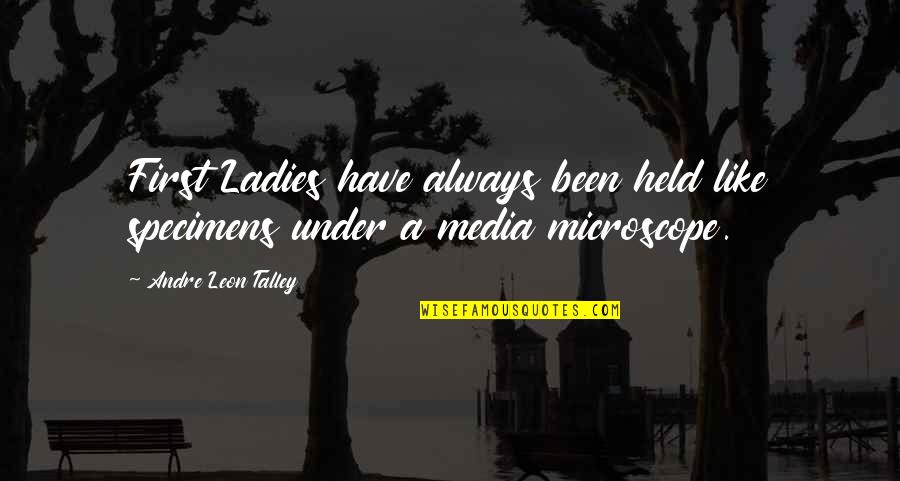 First Ladies have always been held like specimens under a media microscope.

~ Andre Leon Talley

WISEFAMOUSQUOTES.COM